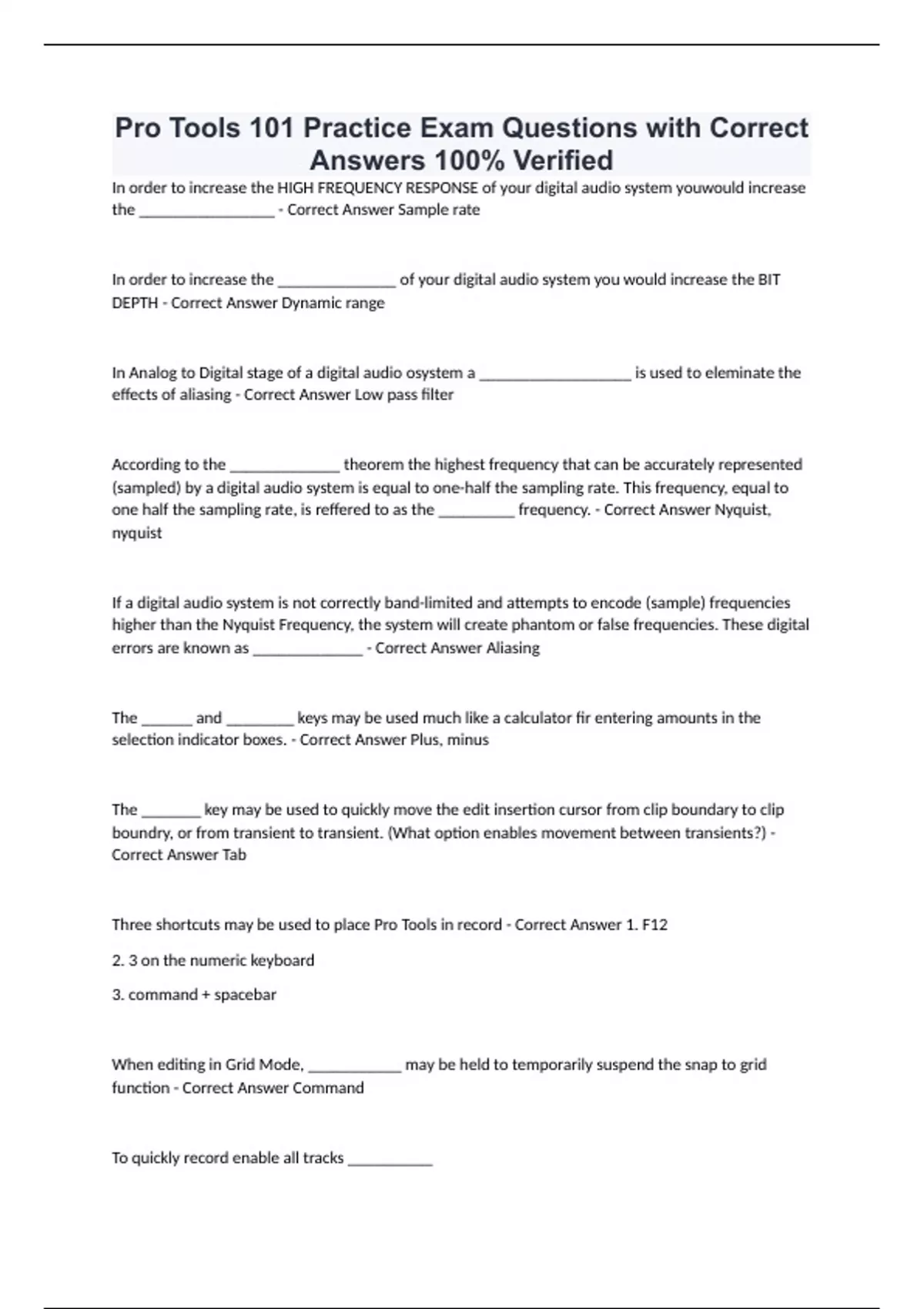 Pro Tools 101 Practice Exam Questions with Correct Answers 100% Verified

In order to increase the HIGH FREQUENCY RESPONSE of your digital audio system youwould increase the ________________ - Correct Answer Sample rate

In order to increase the ______________ of your digital audio system you would increase the BIT DEPTH - Correct Answer Dynamic range

In Analog to Digital stage of a digital audio osystem a __________________ is used to eleminate the effects of aliasing - Correct Answer Low pass filter

According to the _____________ theorem the highest frequency that can be accurately represented (sampled) by a digital audio system is equal to one-half the sampling rate. This frequency, equal to one half the sampling rate, is reffered to as the _________ frequency. - Correct Answer Nyquist, nyquist

If a digital audio system is not correctly band-limited and attempts to encode (sample) frequencies higher than the Nyquist Frequency, the system will create phantom or false frequencies. These digital errors are known as _____________ - Correct Answer Aliasing

The ______ and ________ keys may be used much like a calculator fir entering amounts in the selection indicator boxes. - Correct Answer Plus, minus

The _______ key may be used to quickly move the edit insertion cursor from clip boundary to clip boundry, or from transient to transient. (What option enables movement between transients?) - Correct Answer Tab

Three shortcuts may be used to place Pro Tools in record - Correct Answer 1. F12

2. 3 on the numeric keyboard

3. command + spacebar

When editing in Grid Mode, ___________ may be held to temporarily suspend the snap to grid function - Correct Answer Command

To quickly record enable all tracks __________